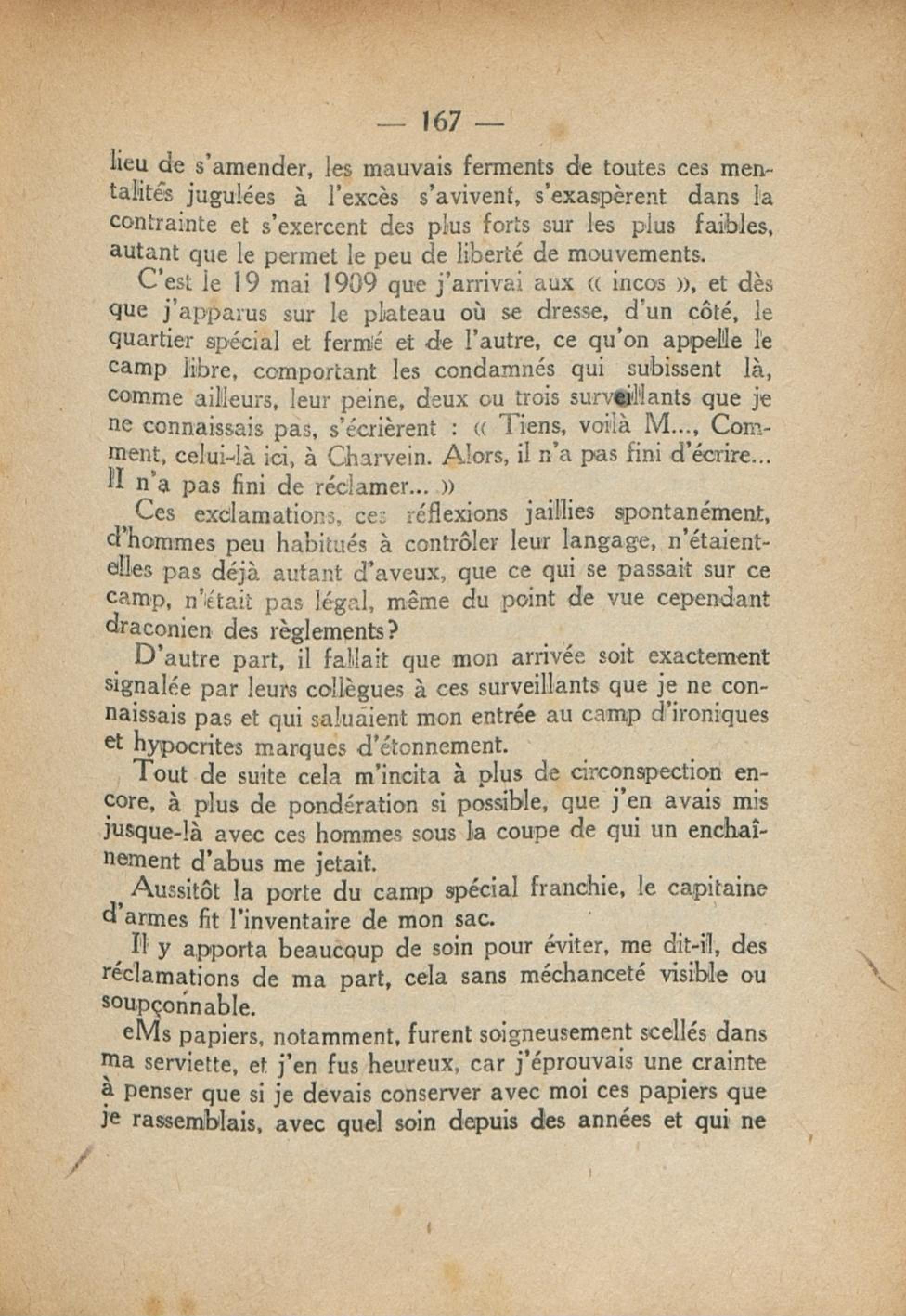 — 167 —

lieu de s'amender, les mauvais ferments de toutes ces mentalités jugulées à l'excès s'avivent, s'exaspèrent dans la contrainte et s'exercent des plus forts sur les plus faibles, autant que le permet le peu de liberté de mouvements.

C'est le 19 mai 1909 que j'arrivai aux « incos », et dès que j'apparus sur le plateau où se dresse, d'un côté, le quartier spécial et fermé et de l'autre, ce qu'on appelle le camp libre, comportant les condamnés qui subissent là, comme ailleurs, leur peine, deux ou trois surveillants que je ne connaissais pas, s'écrièrent : « Tiens, voilà M..., Comment, celui-là ici, à Charvein. Alors, il n'a pas fini d'écrire... Il n'a pas fini de réclamer... »

Ces exclamations, ces réflexions jaillies spontanément, d'hommes peu habitués à contrôler leur langage, n'étaient-elles pas déjà autant d'aveux, que ce qui se passait sur ce camp, n'était pas légal, même du point de vue cependant draconien des règlements?

D'autre part, il fallait que mon arrivée soit exactement signalée par leurs collègues à ces surveillants que je ne connaissais pas et qui saluaient mon entrée au camp d'ironiques et hypocrites marques d'étonnement.

Tout de suite cela m'incita à plus de circonspection encore, à plus de pondération si possible, que j'en avais mis jusque-là avec ces hommes sous la coupe de qui un enchaînement d'abus me jetait.

Aussitôt la porte du camp spécial franchie, le capitaine d'armes fit l'inventaire de mon sac.

Il y apporta beaucoup de soin pour éviter, me dit-il, des réclamations de ma part, cela sans méchanceté visible ou soupçonnable.

eMs papiers, notamment, furent soigneusement scellés dans ma serviette, et j'en fus heureux, car j'éprouvais une crainte à penser que si je devais conserver avec moi ces papiers que je rassemblais, avec quel soin depuis des années et qui ne